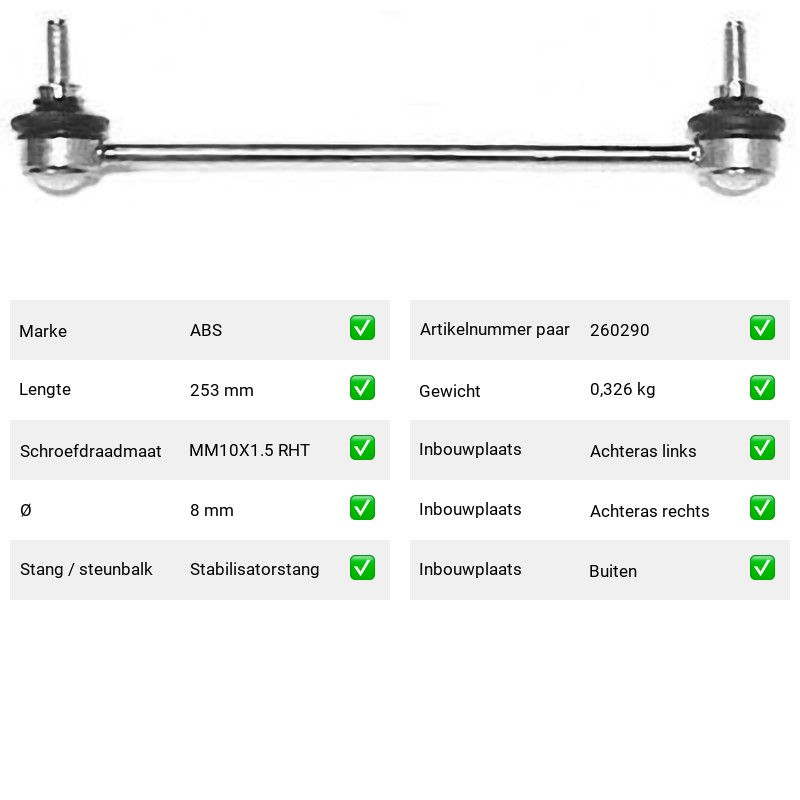 | Marke | ABS | ✅ |
|---|---|---|
| Lengte | 253 mm | ✅ |
| Schroefdraadmaat | MM10X1.5 RHT | ✅ |
| Ø | 8 mm | ✅ |
| Stang / steunbalk | Stabilisatorstang | ✅ |

| Artikelnummer paar | 260290 | ✅ |
|---|---|---|
| Gewicht | 0,326 kg | ✅ |
| Inbouwplaats | Achteras links | ✅ |
| Inbouwplaats | Achteras rechts | ✅ |
| Inbouwplaats | Buiten | ✅ |